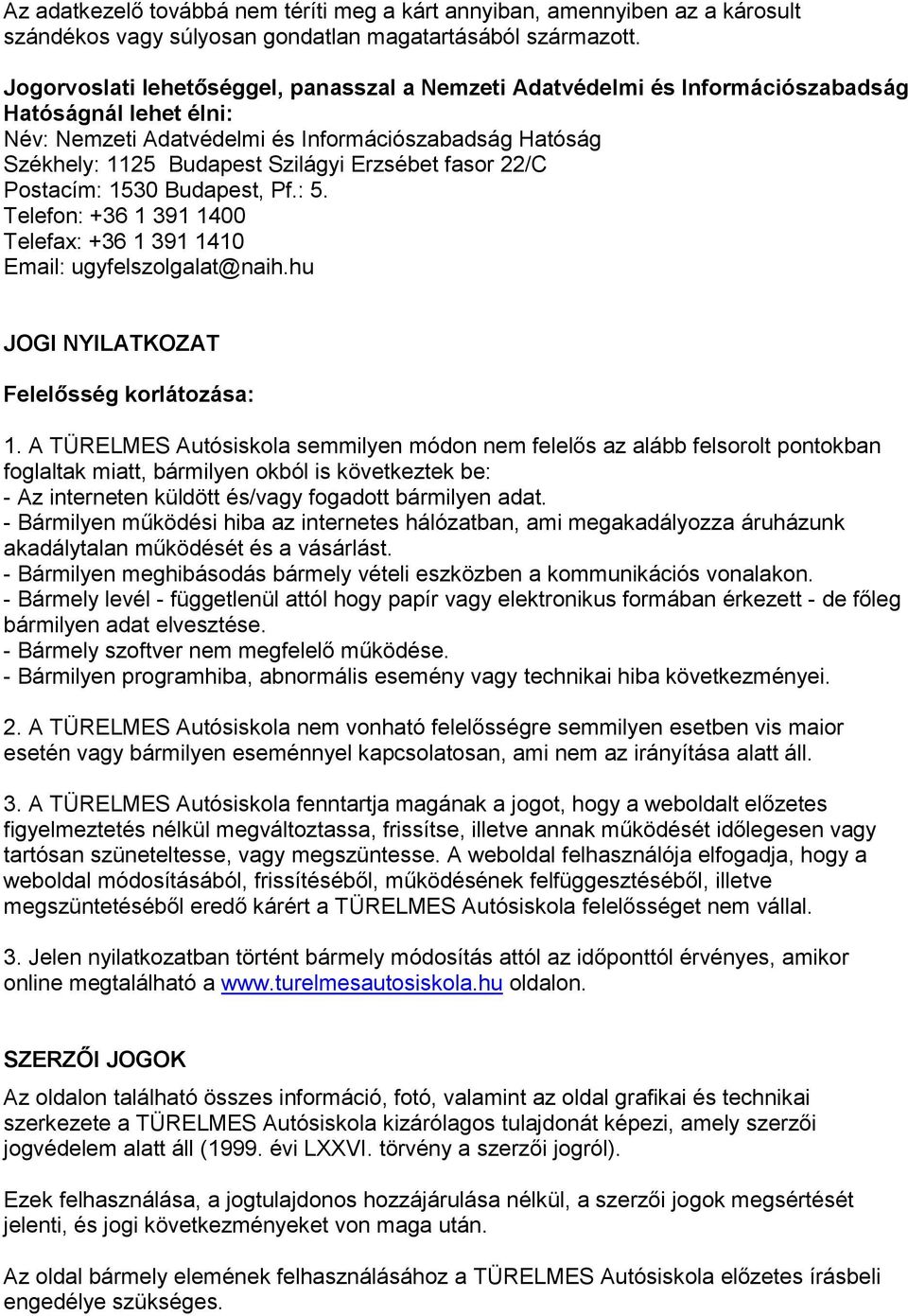 Az adatkezelő továbbá nem téríti meg a kárt annyiban, amennyiben az a károsult szándékos vagy súlyosan gondatlan magatartásából származott.

Jogorvoslati lehetőséggel, panasszal a Nemzeti Adatvédelmi és Információszabadság Hatóságnál lehet élni:
Név: Nemzeti Adatvédelmi és Információszabadság Hatóság
Székhely: 1125 Budapest Szilágyi Erzsébet fasor 22/C
Postacím: 1530 Budapest, Pf.: 5.
Telefon: +36 1 391 1400
Telefax: +36 1 391 1410
Email: ugyfelszolgalat@naih.hu

JOGI NYILATKOZAT

Felelősség korlátozása:

1. A TÜRELMES Autósiskola semmilyen módon nem felelős az alább felsorolt pontokban foglaltak miatt, bármilyen okból is következtek be:
- Az interneten küldött és/vagy fogadott bármilyen adat.
- Bármilyen működési hiba az internetes hálózatban, ami megakadályozza áruházunk akadálytalan működését és a vásárlást.
- Bármilyen meghibásodás bármely vételi eszközben a kommunikációs vonalakon.
- Bármely levél - függetlenül attól hogy papír vagy elektronikus formában érkezett - de főleg bármilyen adat elvesztése.
- Bármely szoftver nem megfelelő működése.
- Bármilyen programhiba, abnormális esemény vagy technikai hiba következményei.

2. A TÜRELMES Autósiskola nem vonható felelősségre semmilyen esetben vis maior esetén vagy bármilyen eseménnyel kapcsolatosan, ami nem az irányítása alatt áll.

3. A TÜRELMES Autósiskola fenntartja magának a jogot, hogy a weboldalt előzetes figyelmeztetés nélkül megváltoztassa, frissítse, illetve annak működését időlegesen vagy tartósan szüneteltesse, vagy megszüntesse. A weboldal felhasználója elfogadja, hogy a weboldal módosításából, frissítéséből, működésének felfüggesztéséből, illetve megszüntetéséből eredő kárért a TÜRELMES Autósiskola felelősséget nem vállal.

3. Jelen nyilatkozatban történt bármely módosítás attól az időponttól érvényes, amikor online megtalálható a www.turelmesautosiskola.hu oldalon.

SZERZŐI JOGOK

Az oldalon található összes információ, fotó, valamint az oldal grafikai és technikai szerkezete a TÜRELMES Autósiskola kizárólagos tulajdonát képezi, amely szerzői jogvédelem alatt áll (1999. évi LXXVI. törvény a szerzői jogról).

Ezek felhasználása, a jogtulajdonos hozzájárulása nélkül, a szerzői jogok megsértését jelenti, és jogi következményeket von maga után.

Az oldal bármely elemének felhasználásához a TÜRELMES Autósiskola előzetes írásbeli engedélye szükséges.